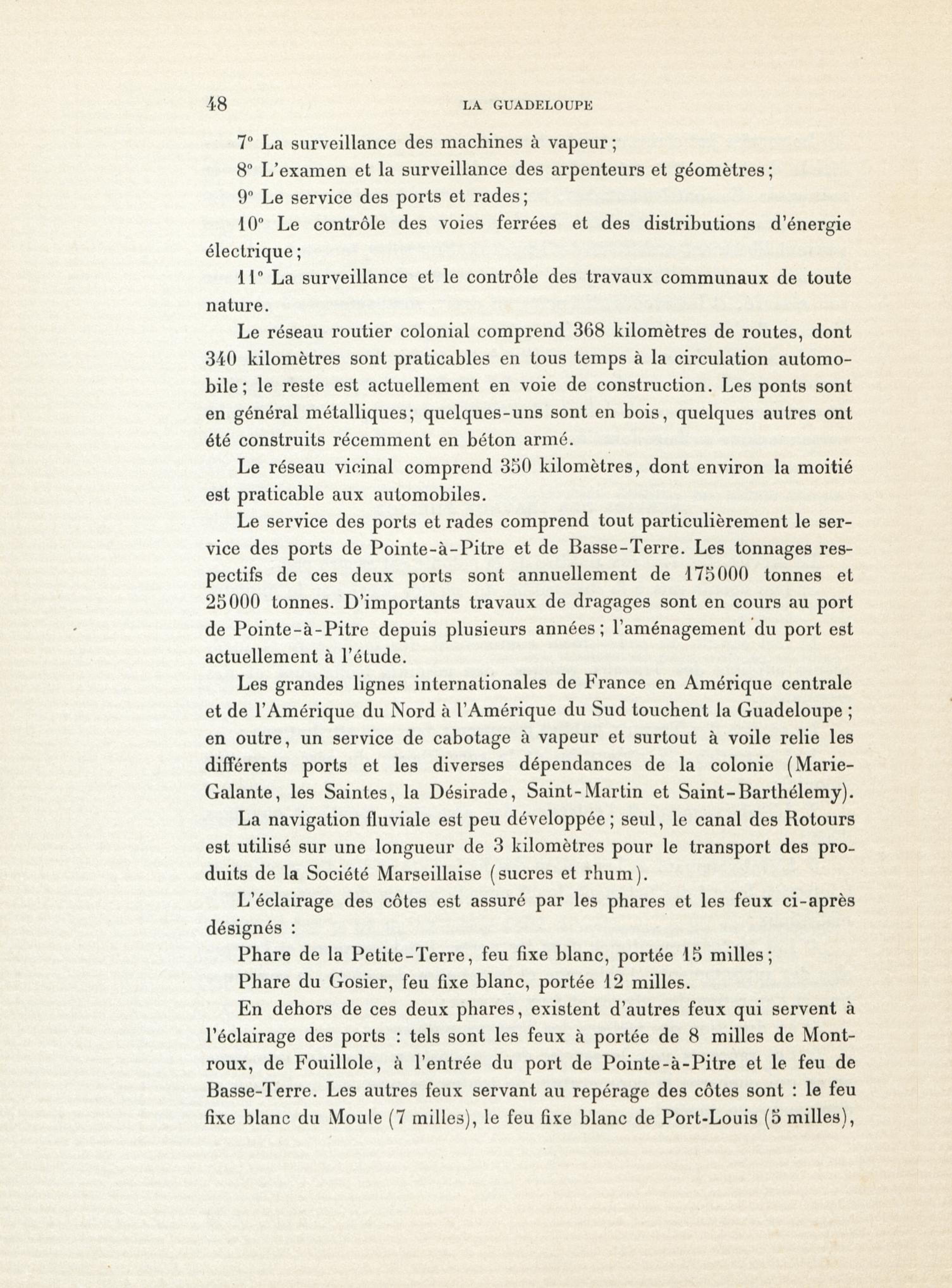 48 LA GUADELOUPE

7° La surveillance des machines à vapeur;

8° L'examen et la surveillance des arpenteurs et géomètres;

9° Le service des ports et rades;

10° Le contrôle des voies ferrées et des distributions d'énergie électrique;

11° La surveillance et le contrôle des travaux communaux de toute nature.

Le réseau routier colonial comprend 368 kilomètres de routes, dont 340 kilomètres sont praticables en tous temps à la circulation automobile; le reste est actuellement en voie de construction. Les ponts sont en général métalliques; quelques-uns sont en bois, quelques autres ont été construits récemment en béton armé.

Le réseau vicinal comprend 350 kilomètres, dont environ la moitié est praticable aux automobiles.

Le service des ports et rades comprend tout particulièrement le service des ports de Pointe-à-Pitre et de Basse-Terre. Les tonnages respectifs de ces deux ports sont annuellement de 175000 tonnes et 25000 tonnes. D'importants travaux de dragages sont en cours au port de Pointe-à-Pitre depuis plusieurs années; l'aménagement du port est actuellement à l'étude.

Les grandes lignes internationales de France en Amérique centrale et de l'Amérique du Nord à l'Amérique du Sud touchent la Guadeloupe; en outre, un service de cabotage à vapeur et surtout à voile relie les différents ports et les diverses dépendances de la colonie (Marie-Galante, les Saintes, la Désirade, Saint-Martin et Saint-Barthélemy).

La navigation fluviale est peu développée; seul, le canal des Rotours est utilisé sur une longueur de 3 kilomètres pour le transport des produits de la Société Marseillaise (sucres et rhum).

L'éclairage des côtes est assuré par les phares et les feux ci-après désignés :

Phare de la Petite-Terre, feu fixe blanc, portée 15 milles;

Phare du Gosier, feu fixe blanc, portée 12 milles.

En dehors de ces deux phares, existent d'autres feux qui servent à l'éclairage des ports : tels sont les feux à portée de 8 milles de Montroux, de Fouillole, à l'entrée du port de Pointe-à-Pitre et le feu de Basse-Terre. Les autres feux servant au repérage des côtes sont : le feu fixe blanc du Moule (7 milles), le feu fixe blanc de Port-Louis (5 milles),